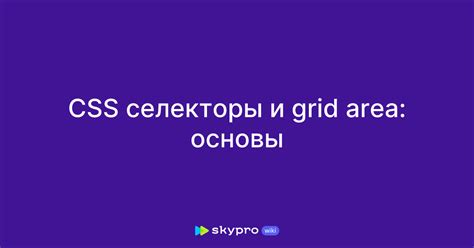 CSS селекторы и grid area: основы

skypro wiki